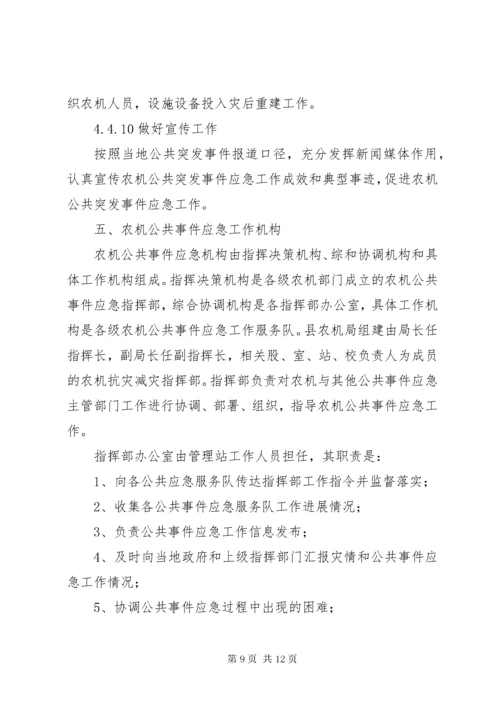 织农机人员，设施设备投入灾后重建工作。

4.4.10 做好宣传工作

按照当地公共突发事件报道口径，充分发挥新闻媒体作用，认真宣传农机公共突发事件应急工作成效和典型事迹，促进农机公共突发事件应急工作。

五、农机公共事件应急工作机构

农机公共事件应急机构由指挥决策机构、综和协调机构和具体工作机构组成。指挥决策机构是各级农机部门成立的农机公共事件应急指挥部，综合协调机构是各指挥部办公室，具体工作机构是各级农机公共事件应急工作服务队。县农机局组建由局长任指挥长，副局长任副指挥长，相关股、室、站、校负责人为成员的农机抗灾减灾指挥部。指挥部负责对农机与其他公共事件应急主管部门工作进行协调、部署、组织，指导农机公共事件应急工作。

指挥部办公室由管理站工作人员担任，其职责是：

1、向各公共应急服务队传达指挥部工作指令并监督落实；

2、收集各公共事件应急服务队工作进展情况；

3、负责公共事件应急工作信息发布；

4、及时向当地政府和上级指挥部门汇报灾情和公共事件应急工作情况；

5、协调公共事件应急过程中出现的困难；

第 9 页 共 12 页